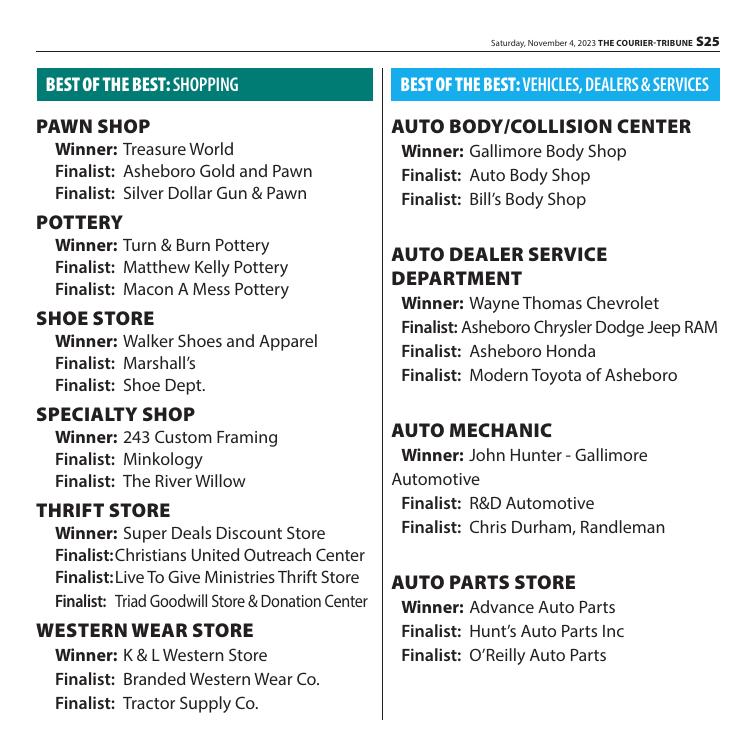 Saturday, November 4, 2023 THE COURIER-TRIBUNE S25

BEST OF THE BEST: SHOPPING

PAWN SHOP
Winner: Treasure World
Finalist: Asheboro Gold and Pawn
Finalist: Silver Dollar Gun & Pawn

POTTERY
Winner: Turn & Burn Pottery
Finalist: Matthew Kelly Pottery
Finalist: Macon A Mess Pottery

SHOE STORE
Winner: Walker Shoes and Apparel
Finalist: Marshall's
Finalist: Shoe Dept.

SPECIALTY SHOP
Winner: 243 Custom Framing
Finalist: Minkology
Finalist: The River Willow

THRIFT STORE
Winner: Super Deals Discount Store
Finalist: Christians United Outreach Center
Finalist: Live To Give Ministries Thrift Store
Finalist: Triad Goodwill Store & Donation Center

WESTERN WEAR STORE
Winner: K & L Western Store
Finalist: Branded Western Wear Co.
Finalist: Tractor Supply Co.

BEST OF THE BEST: VEHICLES, DEALERS & SERVICES

AUTO BODY/COLLISION CENTER
Winner: Gallimore Body Shop
Finalist: Auto Body Shop
Finalist: Bill's Body Shop

AUTO DEALER SERVICE DEPARTMENT
Winner: Wayne Thomas Chevrolet
Finalist: Asheboro Chrysler Dodge Jeep RAM
Finalist: Asheboro Honda
Finalist: Modern Toyota of Asheboro

AUTO MECHANIC
Winner: John Hunter - Gallimore Automotive
Finalist: R&D Automotive
Finalist: Chris Durham, Randleman

AUTO PARTS STORE
Winner: Advance Auto Parts
Finalist: Hunt's Auto Parts Inc
Finalist: O'Reilly Auto Parts